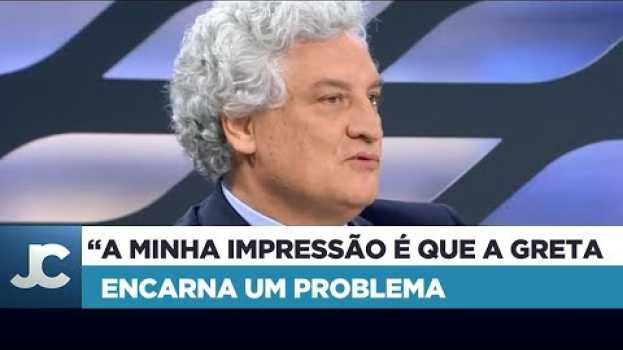 JC

“A MINHA IMPRESSÃO É QUE A GRETA

ENCARNA UM PROBLEMA